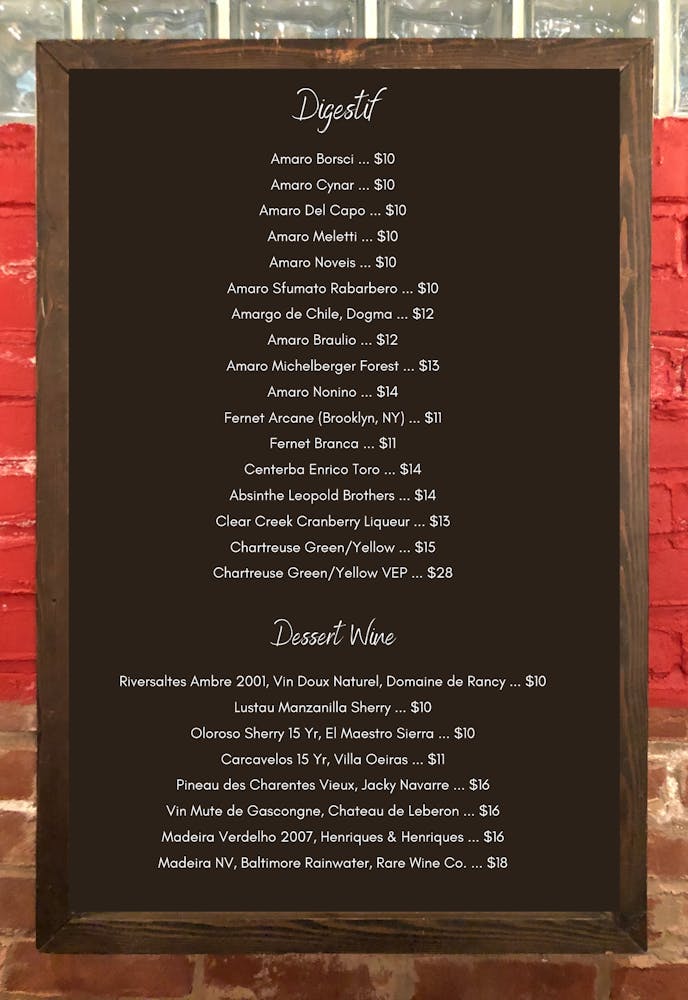 Digestif

Amaro Borsci ... $10
Amaro Cynar ... $10
Amaro Del Capo ... $10
Amaro Meletti ... $10
Amaro Noveis ... $10
Amaro Sfumato Rabarbero ... $10
Amargo de Chile, Dogma ... $12
Amaro Braulio ... $12
Amaro Michelberger Forest ... $13
Amaro Nonino ... $14
Fernet Arcane (Brooklyn, NY) ... $11
Fernet Branca ... $11
Centerba Enrico Toro ... $14
Absinthe Leopold Brothers ... $14
Clear Creek Cranberry Liqueur ... $13
Chartreuse Green/Yellow ... $15
Chartreuse Green/Yellow VEP ... $28

Dessert Wine

Riversaltes Ambre 2001, Vin Doux Naturel, Domaine de Rancy ... $10
Lustau Manzanilla Sherry ... $10
Oloroso Sherry 15 Yr, El Maestro Sierra ... $10
Carcavelos 15 Yr, Villa Oeiras ... $11
Pineau des Charentes Vieux, Jacky Navarre ... $16
Vin Mute de Gascongne, Chateau de Leberon ... $16
Madeira Verdelho 2007, Henriques & Henriques ... $16
Madeira NV, Baltimore Rainwater, Rare Wine Co. ... $18